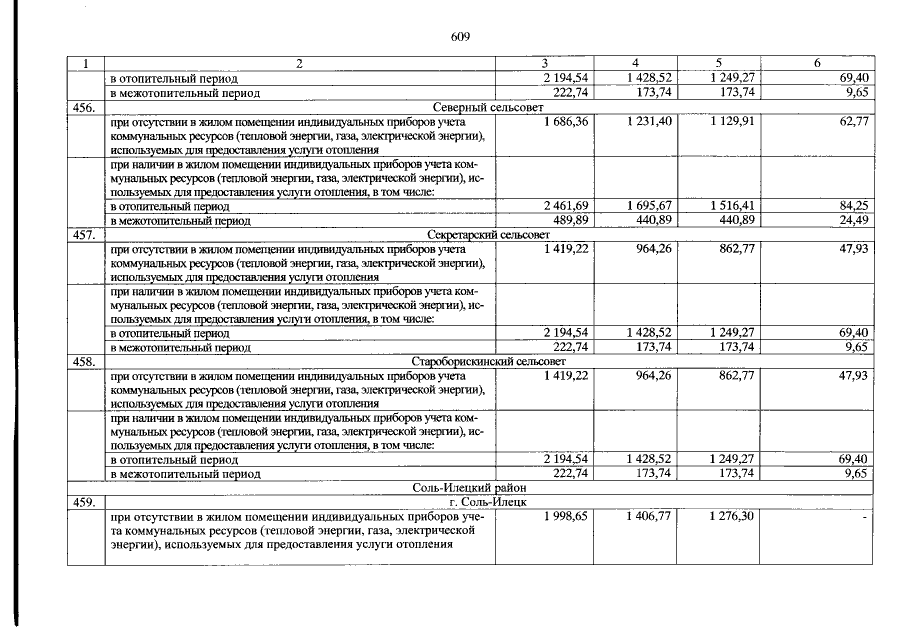 609

| 1 | 2 | 3 | 4 | 5 | 6 |
|---|---|---|---|---|---|
|  | в отопительный период | 2 194,54 | 1 428,52 | 1 249,27 | 69,40 |
|  | в межотопительный период | 222,74 | 173,74 | 173,74 | 9,65 |
| 456. | Северный сельсовет |  |  |  |  |
|  | при отсутствии в жилом помещении индивидуальных приборов учета коммунальных ресурсов (тепловой энергии, газа, электрической энергии), используемых для предоставления услуги отопления | 1 686,36 | 1 231,40 | 1 129,91 | 62,77 |
|  | при наличии в жилом помещении индивидуальных приборов учета коммунальных ресурсов (тепловой энергии, газа, электрической энергии), используемых для предоставления услуги отопления, в том числе: |  |  |  |  |
|  | в отопительный период | 2 461,69 | 1 695,67 | 1 516,41 | 84,25 |
|  | в межотопительный период | 489,89 | 440,89 | 440,89 | 24,49 |
| 457. | Секретарский сельсовет |  |  |  |  |
|  | при отсутствии в жилом помещении индивидуальных приборов учета коммунальных ресурсов (тепловой энергии, газа, электрической энергии), используемых для предоставления услуги отопления | 1 419,22 | 964,26 | 862,77 | 47,93 |
|  | при наличии в жилом помещении индивидуальных приборов учета коммунальных ресурсов (тепловой энергии, газа, электрической энергии), используемых для предоставления услуги отопления, в том числе: |  |  |  |  |
|  | в отопительный период | 2 194,54 | 1 428,52 | 1 249,27 | 69,40 |
|  | в межотопительный период | 222,74 | 173,74 | 173,74 | 9,65 |
| 458. | Староборискинский сельсовет |  |  |  |  |
|  | при отсутствии в жилом помещении индивидуальных приборов учета коммунальных ресурсов (тепловой энергии, газа, электрической энергии), используемых для предоставления услуги отопления | 1 419,22 | 964,26 | 862,77 | 47,93 |
|  | при наличии в жилом помещении индивидуальных приборов учета коммунальных ресурсов (тепловой энергии, газа, электрической энергии), используемых для предоставления услуги отопления, в том числе: |  |  |  |  |
|  | в отопительный период | 2 194,54 | 1 428,52 | 1 249,27 | 69,40 |
|  | в межотопительный период | 222,74 | 173,74 | 173,74 | 9,65 |
| Соль-Илецкий район |  |  |  |  |  |
| 459. | г. Соль-Илецк |  |  |  |  |
|  | при отсутствии в жилом помещении индивидуальных приборов учета коммунальных ресурсов (тепловой энергии, газа, электрической энергии), используемых для предоставления услуги отопления | 1 998,65 | 1 406,77 | 1 276,30 | - |